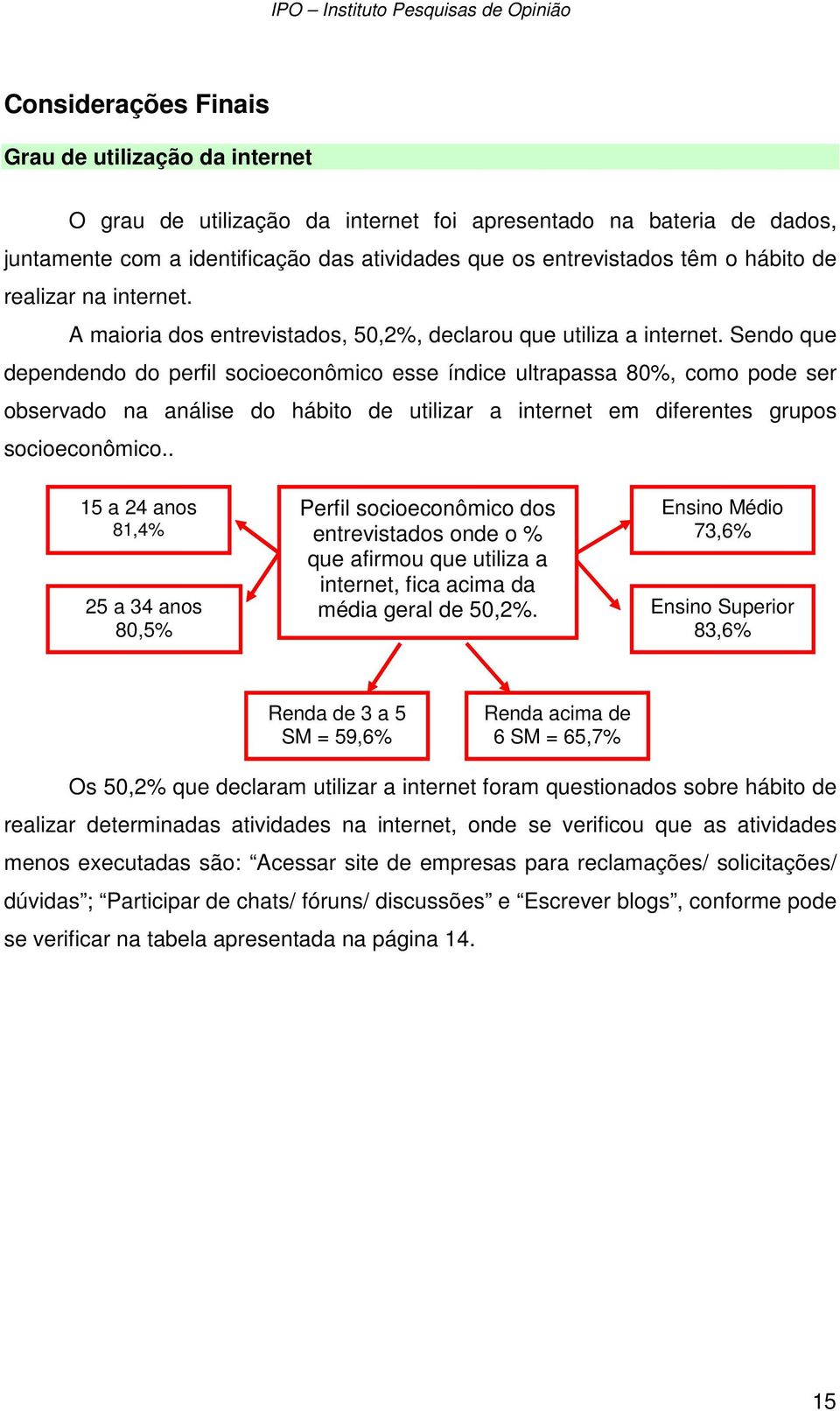 IPO – Instituto Pesquisas de Opinião

Considerações Finais

Grau de utilização da internet

O grau de utilização da internet foi apresentado na bateria de dados, juntamente com a identificação das atividades que os entrevistados têm o hábito de realizar na internet.

A maioria dos entrevistados, 50,2%, declarou que utiliza a internet. Sendo que dependendo do perfil socioeconômico esse índice ultrapassa 80%, como pode ser observado na análise do hábito de utilizar a internet em diferentes grupos socioeconômico..

15 a 24 anos
81,4%

25 a 34 anos
80,5%

Perfil socioeconômico dos entrevistados onde o % que afirmou que utiliza a internet, fica acima da média geral de 50,2%.

Ensino Médio
73,6%

Ensino Superior
83,6%

Renda de 3 a 5 SM = 59,6%

Renda acima de 6 SM = 65,7%

Os 50,2% que declaram utilizar a internet foram questionados sobre hábito de realizar determinadas atividades na internet, onde se verificou que as atividades menos executadas são: “Acessar site de empresas para reclamações/ solicitações/ dúvidas”; “Participar de chats/ fóruns/ discussões” e “Escrever blogs”, conforme pode se verificar na tabela apresentada na página 14.

15